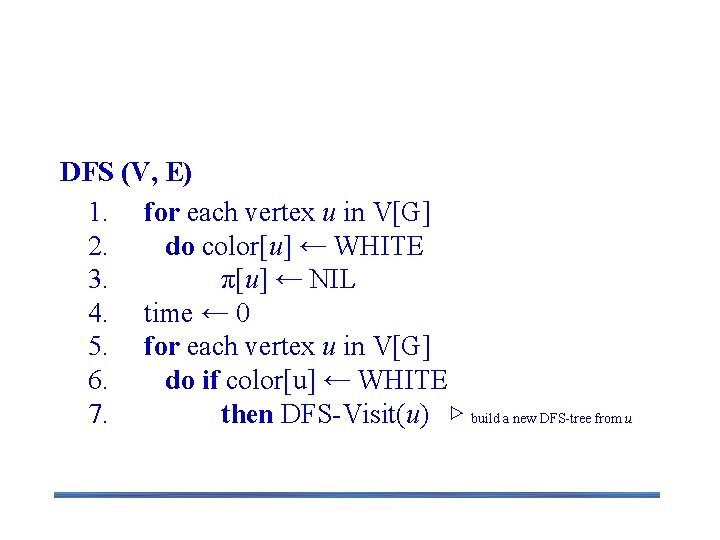 DFS (V, E)

1. for each vertex u in V[G]
2. do color[u] ← WHITE
3. π[u] ← NIL
4. time ← 0
5. for each vertex u in V[G]
6. do if color[u] ← WHITE
7. then DFS-Visit(u) ▷ build a new DFS-tree from u